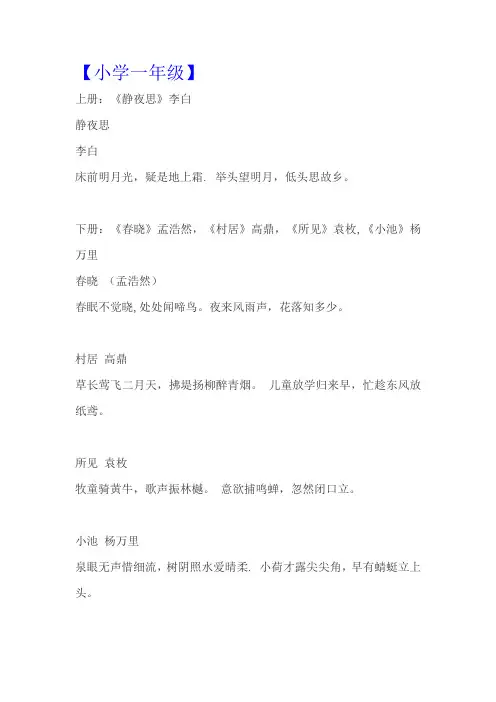 【小学一年级】

上册：《静夜思》李白

静夜思

李白

床前明月光，疑是地上霜. 举头望明月，低头思故乡。

下册：《春晓》孟浩然，《村居》高鼎，《所见》袁枚,《小池》杨万里

春晓 （孟浩然）

春眠不觉晓,处处闻啼鸟。夜来风雨声，花落知多少。

村居 高鼎

草长莺飞二月天，拂堤扬柳醉青烟。 儿童放学归来早，忙趁东风放纸鸢。

所见 袁枚

牧童骑黄牛，歌声振林樾。 意欲捕鸣蝉，忽然闭口立。

小池 杨万里

泉眼无声惜细流，树阴照水爱晴柔. 小荷才露尖尖角，早有蜻蜓立上头。